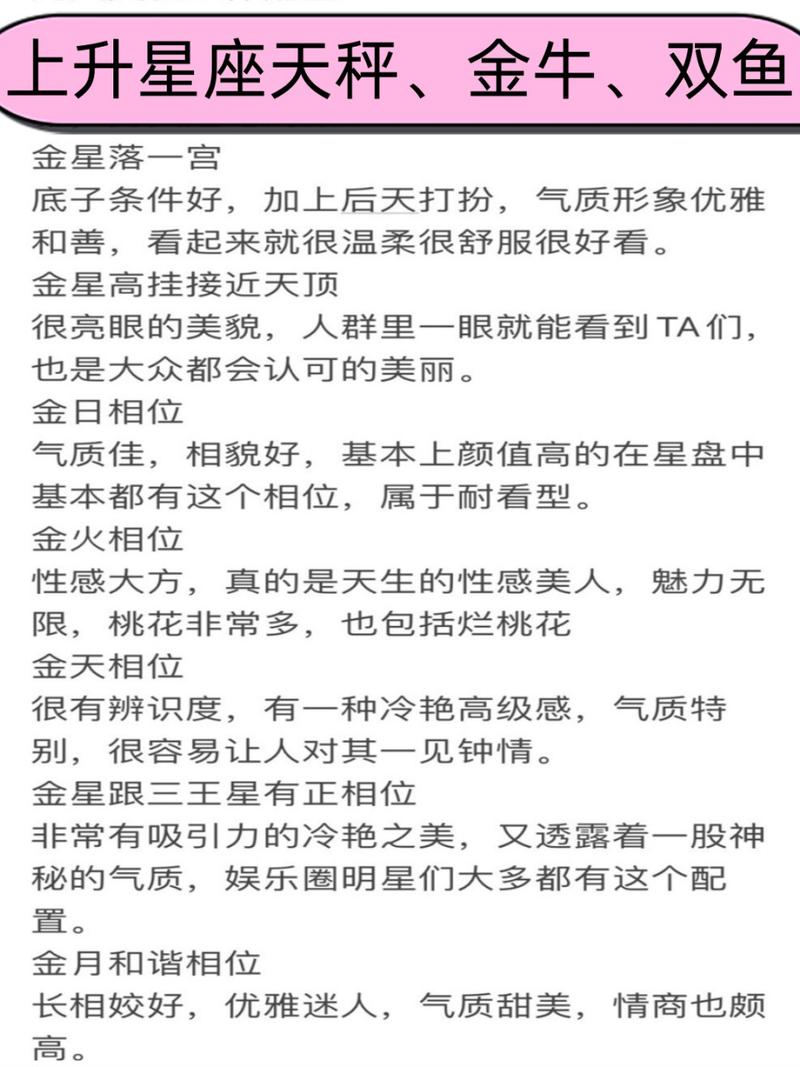 上升星座天秤、金牛、双鱼

金星落一宫
底子条件好，加上后天打扮，气质形象优雅和善，看起来就很温柔很舒服很好看。
金星高挂接近天顶
很亮眼的美貌，人群里一眼就能看到TA们，也是大众都会认可的美丽。
金日相位
气质佳，相貌好，基本上颜值高的在星盘中基本都有这个相位，属于耐看型。
金火相位
性感大方，真的是天生的性感美人，魅力无限，桃花非常多，也包括烂桃花
金天相位
很有辨识度，有一种冷艳高级感，气质特别，很容易让人对其一见钟情。
金星跟三王星有正相位
非常有吸引力的冷艳之美，又透露着一股神秘的气质，娱乐圈明星们大多都有这个配置。
金月和谐相位
长相姣好，优雅迷人，气质甜美，情商也颇高。